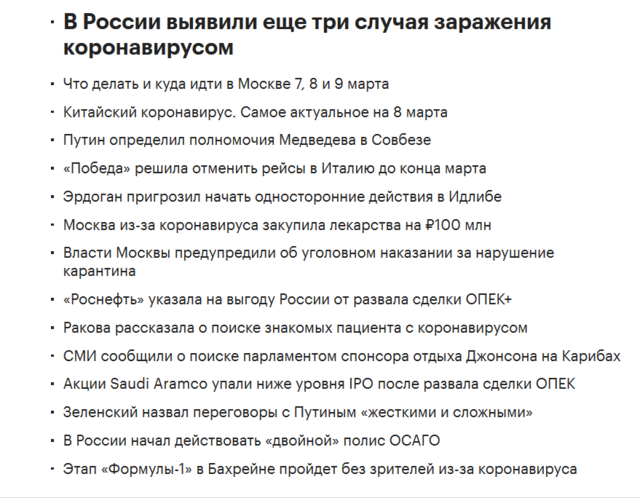 · В России выявили еще три случая заражения коронавирусом

· Что делать и куда идти в Москве 7, 8 и 9 марта

· Китайский коронавирус. Самое актуальное на 8 марта

· Путин определил полномочия Медведева в Совбезе

· «Победа» решила отменить рейсы в Италию до конца марта

· Эрдоган пригрозил начать односторонние действия в Идлибе

· Москва из-за коронавируса закупила лекарства на ₽100 млн

· Власти Москвы предупредили об уголовном наказании за нарушение карантина

· «Роснефть» указала на выгоду России от развала сделки ОПЕК+

· Ракова рассказала о поиске знакомых пациента с коронавирусом

· СМИ сообщили о поиске парламентом спонсора отдыха Джонсона на Карибах

· Акции Saudi Aramco упали ниже уровня IPO после развала сделки ОПЕК

· Зеленский назвал переговоры с Путиным «жесткими и сложными»

· В России начал действовать «двойной» полис ОСАГО

· Этап «Формулы-1» в Бахрейне пройдет без зрителей из-за коронавируса